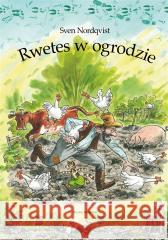 Sven Nordqvist

Rwetes w ogrodzie

Kraina Książek